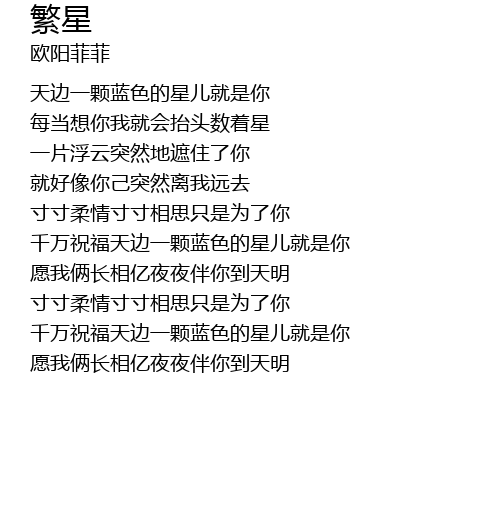 繁星
欧阳菲菲

天边一颗蓝色的星儿就是你
每当想你我就会抬头数着星
一片浮云突然地遮住了你
就好像你己突然离我远去
寸寸柔情寸寸相思只是为了你
千万祝福天边一颗蓝色的星儿就是你
愿我俩长相亿夜夜伴你到天明
寸寸柔情寸寸相思只是为了你
千万祝福天边一颗蓝色的星儿就是你
愿我俩长相亿夜夜伴你到天明